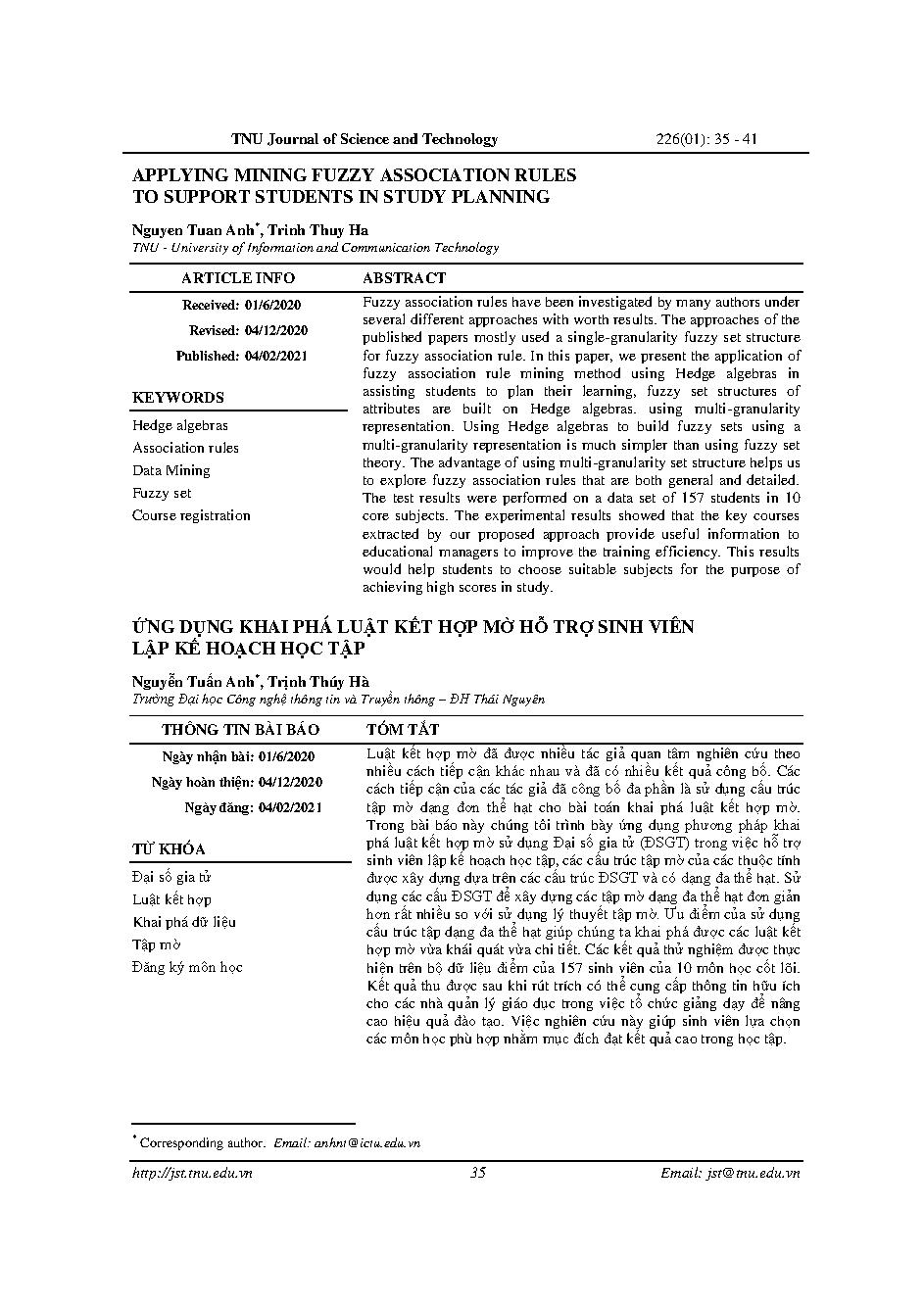 TNU Journal of Science and Technology 226(01): 35 - 41

APPLYING MINING FUZZY ASSOCIATION RULES TO SUPPORT STUDENTS IN STUDY PLANNING

Nguyen Tuan Anh*, Trinh Thuy Ha
TNU - University of Information and Communication Technology

ARTICLE INFO

Received: 01/6/2020
Revised: 04/12/2020
Published: 04/02/2021

KEYWORDS

Hedge algebras
Association rules
Data Mining
Fuzzy set
Course registration

ABSTRACT

Fuzzy association rules have been investigated by many authors under several different approaches with worth results. The approaches of the published papers mostly used a single-granularity fuzzy set structure for fuzzy association rule. In this paper, we present the application of fuzzy association rule mining method using Hedge algebras in assisting students to plan their learning, fuzzy set structures of attributes are built on Hedge algebras. using multi-granularity representation. Using Hedge algebras to build fuzzy sets using a multi-granularity representation is much simpler than using fuzzy set theory. The advantage of using multi-granularity set structure helps us to explore fuzzy association rules that are both general and detailed. The test results were performed on a data set of 157 students in 10 core subjects. The experimental results showed that the key courses extracted by our proposed approach provide useful information to educational managers to improve the training efficiency. This results would help students to choose suitable subjects for the purpose of achieving high scores in study.

ỨNG DỤNG KHAI PHÁ LUẬT KẾT HỢP MỜ HỖ TRỢ SINH VIÊN LẬP KẾ HOẠCH HỌC TẬP

Nguyễn Tuấn Anh*, Trịnh Thúy Hà
Trường Đại học Công nghệ thông tin và Truyền thông – ĐH Thái Nguyên

THÔNG TIN BÀI BÁO

Ngày nhận bài: 01/6/2020
Ngày hoàn thiện: 04/12/2020
Ngày đăng: 04/02/2021

TỪ KHÓA

Đại số gia tử
Luật kết hợp
Khai phá dữ liệu
Tập mờ
Đăng ký môn học

TÓM TẮT

Luật kết hợp mờ đã được nhiều tác giả quan tâm nghiên cứu theo nhiều cách tiếp cận khác nhau và đã có nhiều kết quả công bố. Các cách tiếp cận của các tác giả đã công bố đa phần là sử dụng cấu trúc tập mờ dạng đơn thể hạt cho bài toán khai phá luật kết hợp mờ. Trong bài báo này chúng tôi trình bày ứng dụng phương pháp khai phá luật kết hợp mờ sử dụng Đại số gia tử (ĐSGT) trong việc hỗ trợ sinh viên lập kế hoạch học tập, các cấu trúc tập mờ của các thuộc tính được xây dựng dựa trên các cấu trúc ĐSGT và có dạng đa thể hạt. Sử dụng các cấu ĐSGT để xây dựng các tập mờ dạng đa thể hạt đơn giản hơn rất nhiều so với sử dụng lý thuyết tập mờ. Ưu điểm của sử dụng cấu trúc tập dạng đa thể hạt giúp chúng ta khai phá được các luật kết hợp mờ vừa khái quát vừa chi tiết. Các kết quả thử nghiệm được thực hiện trên bộ dữ liệu điểm của 157 sinh viên của 10 môn học cốt lõi. Kết quả thu được sau khi rút trích có thể cung cấp thông tin hữu ích cho các nhà quản lý giáo dục trong việc tổ chức giảng dạy để nâng cao hiệu quả đào tạo. Việc nghiên cứu này giúp sinh viên lựa chọn các môn học phù hợp nhằm mục đích đạt kết quả cao trong học tập.

* Corresponding author. Email: anhnt@ictu.edu.vn

http://jst.tnu.edu.vn 35 Email: jst@tnu.edu.vn